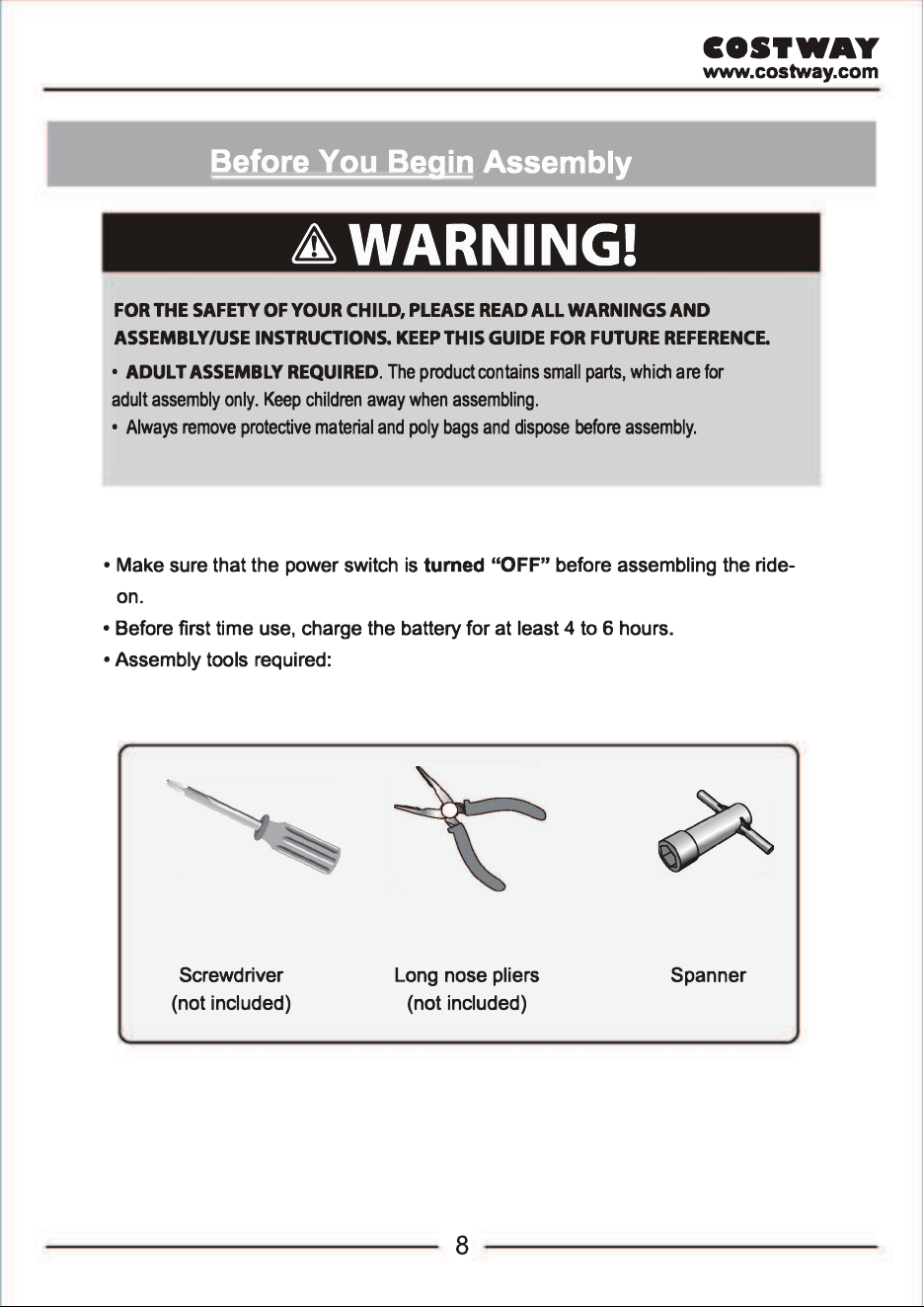 COSTWAY
www.costway.com

Before You Begin Assembly

WARNING!

FOR THE SAFETY OF YOUR CHILD, PLEASE READ ALL WARNINGS AND ASSEMBLY/USE INSTRUCTIONS. KEEP THIS GUIDE FOR FUTURE REFERENCE.

• ADULT ASSEMBLY REQUIRED. The product contains small parts, which are for adult assembly only. Keep children away when assembling.
• Always remove protective material and poly bags and dispose before assembly.

• Make sure that the power switch is turned "OFF" before assembling the ride-on.
• Before first time use, charge the battery for at least 4 to 6 hours.
• Assembly tools required:

Screwdriver
(not included)

Long nose pliers
(not included)

Spanner

8